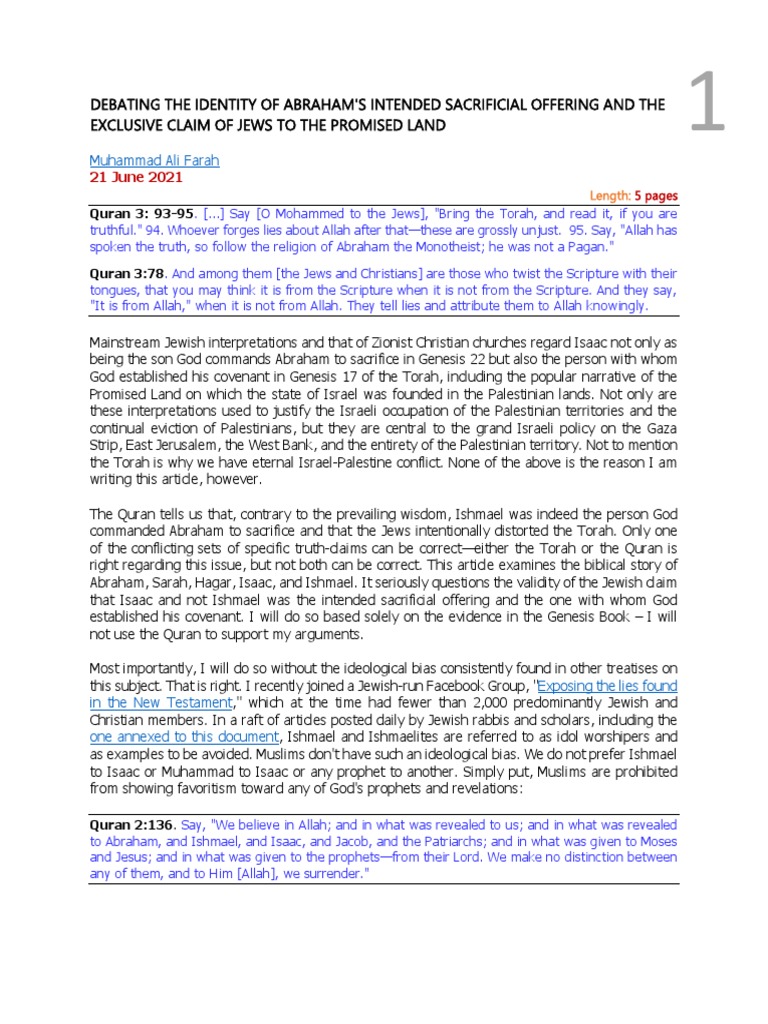 1

DEBATING THE IDENTITY OF ABRAHAM'S INTENDED SACRIFICIAL OFFERING AND THE EXCLUSIVE CLAIM OF JEWS TO THE PROMISED LAND

Muhammad Ali Farah
21 June 2021

Length: 5 pages

Quran 3: 93-95. [...] Say [O Mohammed to the Jews], "Bring the Torah, and read it, if you are truthful." 94. Whoever forges lies about Allah after that—these are grossly unjust. 95. Say, "Allah has spoken the truth, so follow the religion of Abraham the Monotheist; he was not a Pagan."

Quran 3:78. And among them [the Jews and Christians] are those who twist the Scripture with their tongues, that you may think it is from the Scripture when it is not from the Scripture. And they say, "It is from Allah," when it is not from Allah. They tell lies and attribute them to Allah knowingly.

Mainstream Jewish interpretations and that of Zionist Christian churches regard Isaac not only as being the son God commands Abraham to sacrifice in Genesis 22 but also the person with whom God established his covenant in Genesis 17 of the Torah, including the popular narrative of the Promised Land on which the state of Israel was founded in the Palestinian lands. Not only are these interpretations used to justify the Israeli occupation of the Palestinian territories and the continual eviction of Palestinians, but they are central to the grand Israeli policy on the Gaza Strip, East Jerusalem, the West Bank, and the entirety of the Palestinian territory. Not to mention the Torah is why we have eternal Israel-Palestine conflict. None of the above is the reason I am writing this article, however.

The Quran tells us that, contrary to the prevailing wisdom, Ishmael was indeed the person God commanded Abraham to sacrifice and that the Jews intentionally distorted the Torah. Only one of the conflicting sets of specific truth-claims can be correct—either the Torah or the Quran is right regarding this issue, but not both can be correct. This article examines the biblical story of Abraham, Sarah, Hagar, Isaac, and Ishmael. It seriously questions the validity of the Jewish claim that Isaac and not Ishmael was the intended sacrificial offering and the one with whom God established his covenant. I will do so based solely on the evidence in the Genesis Book – I will not use the Quran to support my arguments.

Most importantly, I will do so without the ideological bias consistently found in other treatises on this subject. That is right. I recently joined a Jewish-run Facebook Group, "Exposing the lies found in the New Testament," which at the time had fewer than 2,000 predominantly Jewish and Christian members. In a raft of articles posted daily by Jewish rabbis and scholars, including the one annexed to this document, Ishmael and Ishmaelites are referred to as idol worshipers and as examples to be avoided. Muslims don't have such an ideological bias. We do not prefer Ishmael to Isaac or Muhammad to Isaac or any prophet to another. Simply put, Muslims are prohibited from showing favoritism toward any of God's prophets and revelations:

Quran 2:136. Say, "We believe in Allah; and in what was revealed to us; and in what was revealed to Abraham, and Ishmael, and Isaac, and Jacob, and the Patriarchs; and in what was given to Moses and Jesus; and in what was given to the prophets—from their Lord. We make no distinction between any of them, and to Him [Allah], we surrender."